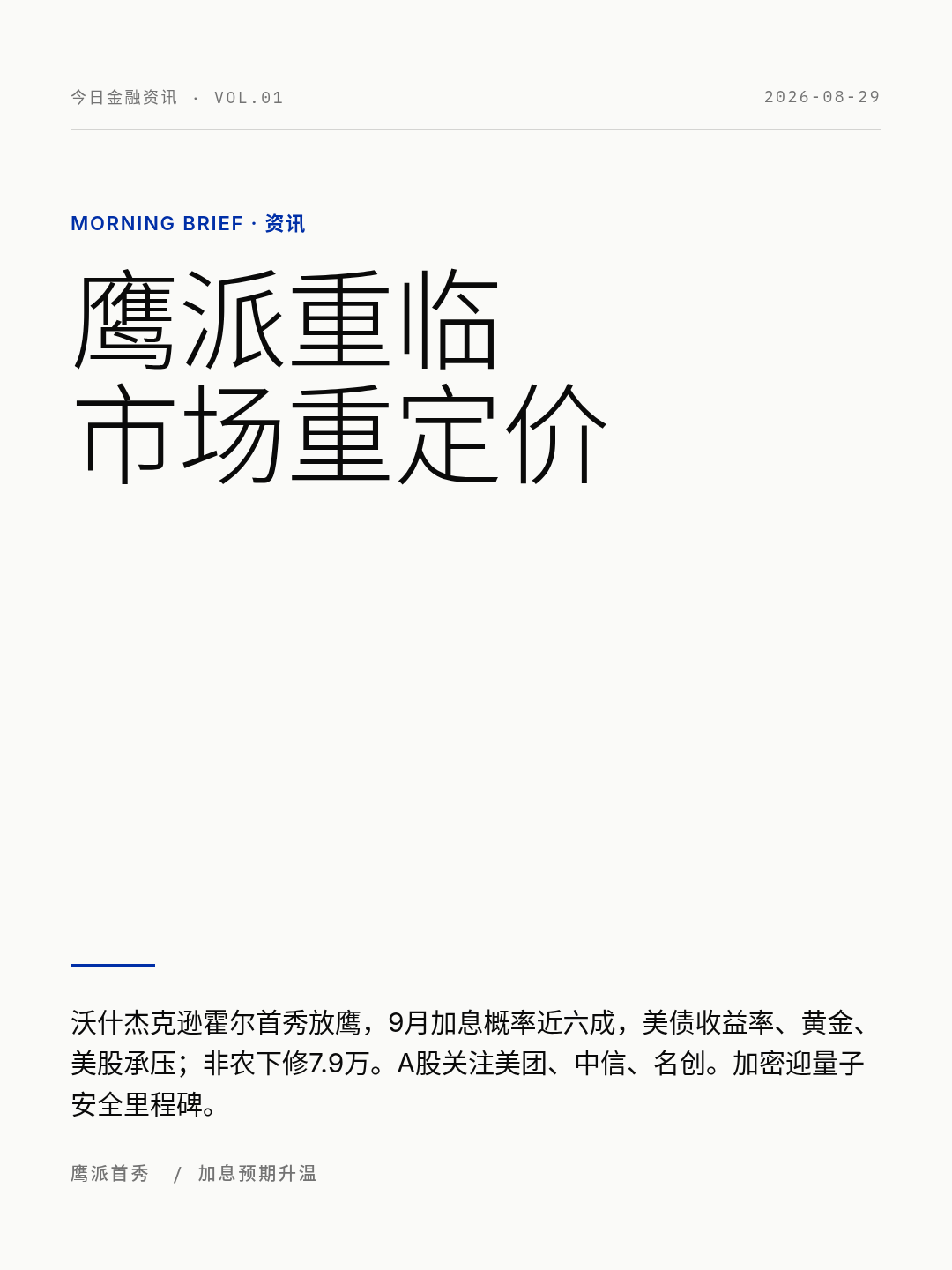 今日金融资讯 · VOL.01

2026-08-29

MORNING BRIEF · 资讯

鹰派重临
市场重定价

沃什杰克逊霍尔首秀放鹰，9月加息概率近六成，美债收益率、黄金、美股承压；非农下修7.9万。A股关注美团、中信、名创。加密迎量子安全里程碑。

鹰派首秀 / 加息预期升温